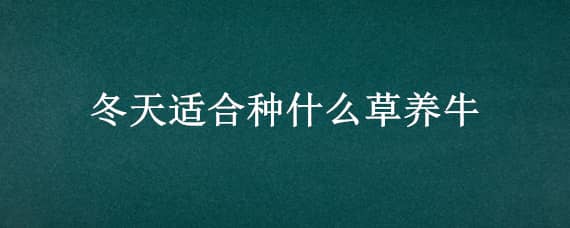 冬天适合种什么草养牛